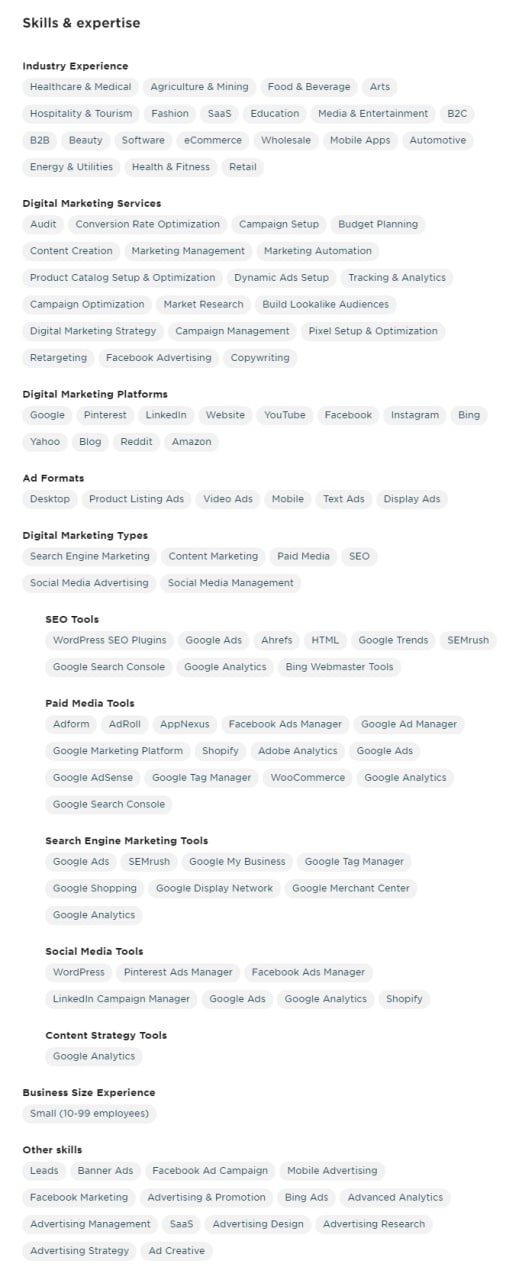 Skills & expertise

Industry Experience

Healthcare & Medical Agriculture & Mining Food & Beverage Arts Hospitality & Tourism Fashion SaaS Education Media & Entertainment B2C B2B Beauty Software eCommerce Wholesale Mobile Apps Automotive Energy & Utilities Health & Fitness Retail

Digital Marketing Services

Audit Conversion Rate Optimization Campaign Setup Budget Planning Content Creation Marketing Management Marketing Automation Product Catalog Setup & Optimization Dynamic Ads Setup Tracking & Analytics Campaign Optimization Market Research Build Lookalike Audiences Digital Marketing Strategy Campaign Management Pixel Setup & Optimization Retargeting Facebook Advertising Copywriting

Digital Marketing Platforms

Google Pinterest LinkedIn Website YouTube Facebook Instagram Bing Yahoo Blog Reddit Amazon

Ad Formats

Desktop Product Listing Ads Video Ads Mobile Text Ads Display Ads

Digital Marketing Types

Search Engine Marketing Content Marketing Paid Media SEO Social Media Advertising Social Media Management

SEO Tools

WordPress SEO Plugins Google Ads Ahrefs HTML Google Trends SEMrush Google Search Console Google Analytics Bing Webmaster Tools

Paid Media Tools

Adform AdRoll AppNexus Facebook Ads Manager Google Ad Manager Google Marketing Platform Shopify Adobe Analytics Google Ads Google AdSense Google Tag Manager WooCommerce Google Analytics Google Search Console

Search Engine Marketing Tools

Google Ads SEMrush Google My Business Google Tag Manager Google Shopping Google Display Network Google Merchant Center Google Analytics

Social Media Tools

WordPress Pinterest Ads Manager Facebook Ads Manager LinkedIn Campaign Manager Google Ads Google Analytics Shopify

Content Strategy Tools

Google Analytics

Business Size Experience

Small (10-99 employees)

Other skills

Leads Banner Ads Facebook Ad Campaign Mobile Advertising Facebook Marketing Advertising & Promotion Bing Ads Advanced Analytics Advertising Management SaaS Advertising Design Advertising Research Advertising Strategy Ad Creative